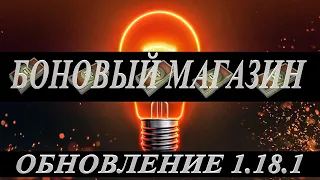 БОНОВЫЙ МАГАЗИН

ОБНОВЛЕНИЕ 1.18.1